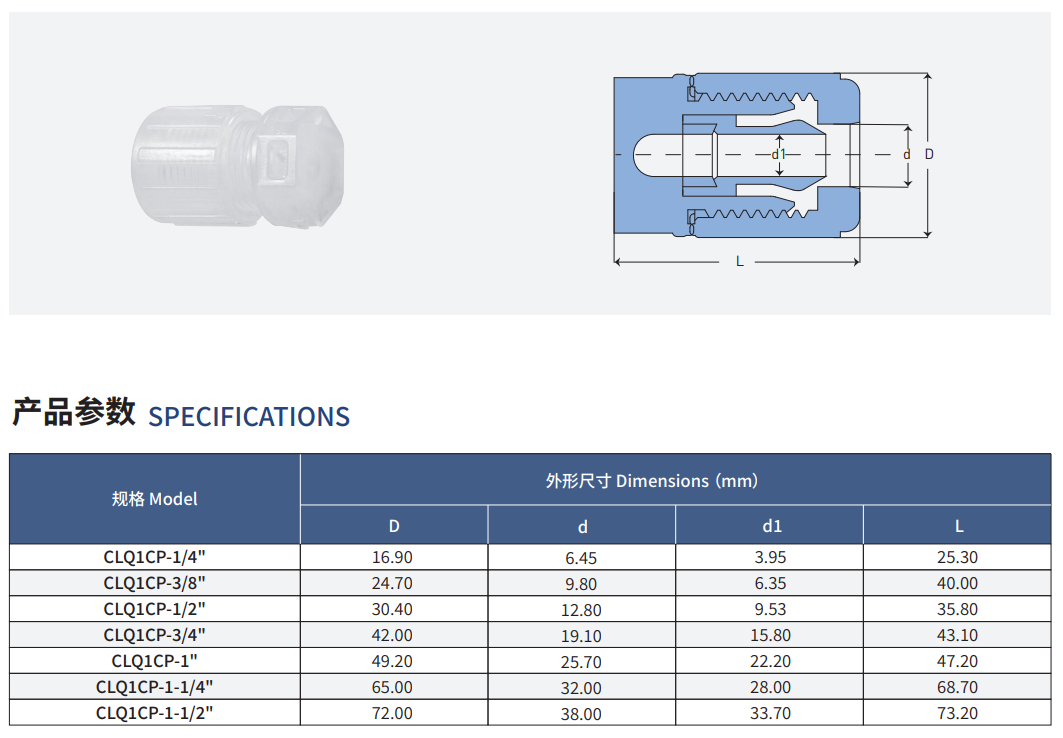 d1
d
D
L

产品参数 SPECIFICATIONS

| 规格 Model | 外形尺寸 Dimensions (mm) | | | |
|---|---|---|---|---|
| | D | d | d1 | L |
| CLQ1CP-1/4" | 16.90 | 6.45 | 3.95 | 25.30 |
| CLQ1CP-3/8" | 24.70 | 9.80 | 6.35 | 40.00 |
| CLQ1CP-1/2" | 30.40 | 12.80 | 9.53 | 35.80 |
| CLQ1CP-3/4" | 42.00 | 19.10 | 15.80 | 43.10 |
| CLQ1CP-1" | 49.20 | 25.70 | 22.20 | 47.20 |
| CLQ1CP-1-1/4" | 65.00 | 32.00 | 28.00 | 68.70 |
| CLQ1CP-1-1/2" | 72.00 | 38.00 | 33.70 | 73.20 |